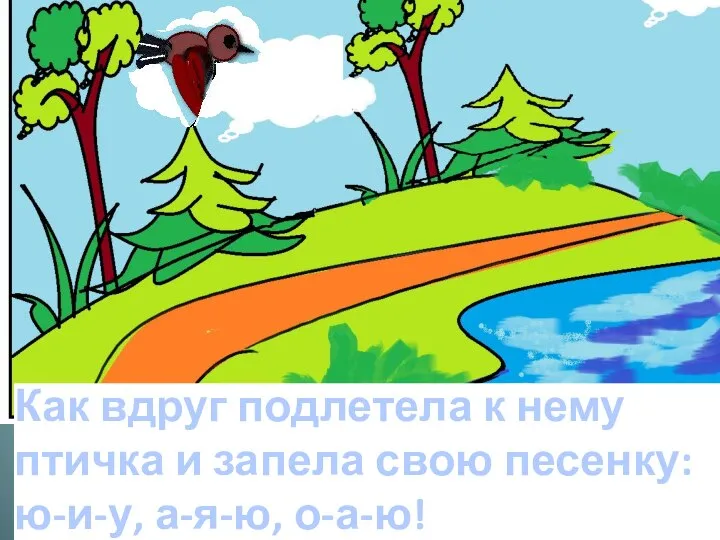 Как вдруг подлетела к нему птичка и запела свою песенку: ю-и-у, а-я-ю, о-а-ю!